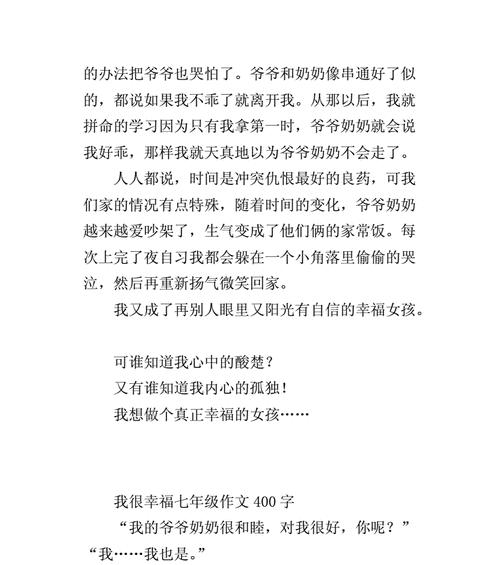 的办法把爷爷也哭怕了。爷爷和奶奶像串通好了似的，都说如果我不乖了就离开我。从那以后，我就拼命的学习因为只有我拿第一时，爷爷奶奶就会说我好乖，那样我就天真地以为爷爷奶奶不会走了。

人人都说，时间是冲突仇恨最好的良药，可我们家的情况有点特殊，随着时间的变化，爷爷奶奶越来越爱吵架了，生气变成了他们俩的家常饭。每次上完了夜自习我都会躲在一个小角落里偷偷的哭泣，然后再重新扬气微笑回家。

我又成了再别人眼里又阳光有自信的幸福女孩。

可谁知道我心中的酸楚？
又有谁知道我内心的孤独！
我想做个真正幸福的女孩……

我很幸福七年级作文 400 字
“我的爷爷奶奶很和睦，对我很好，你呢？”
“我……我也是。”